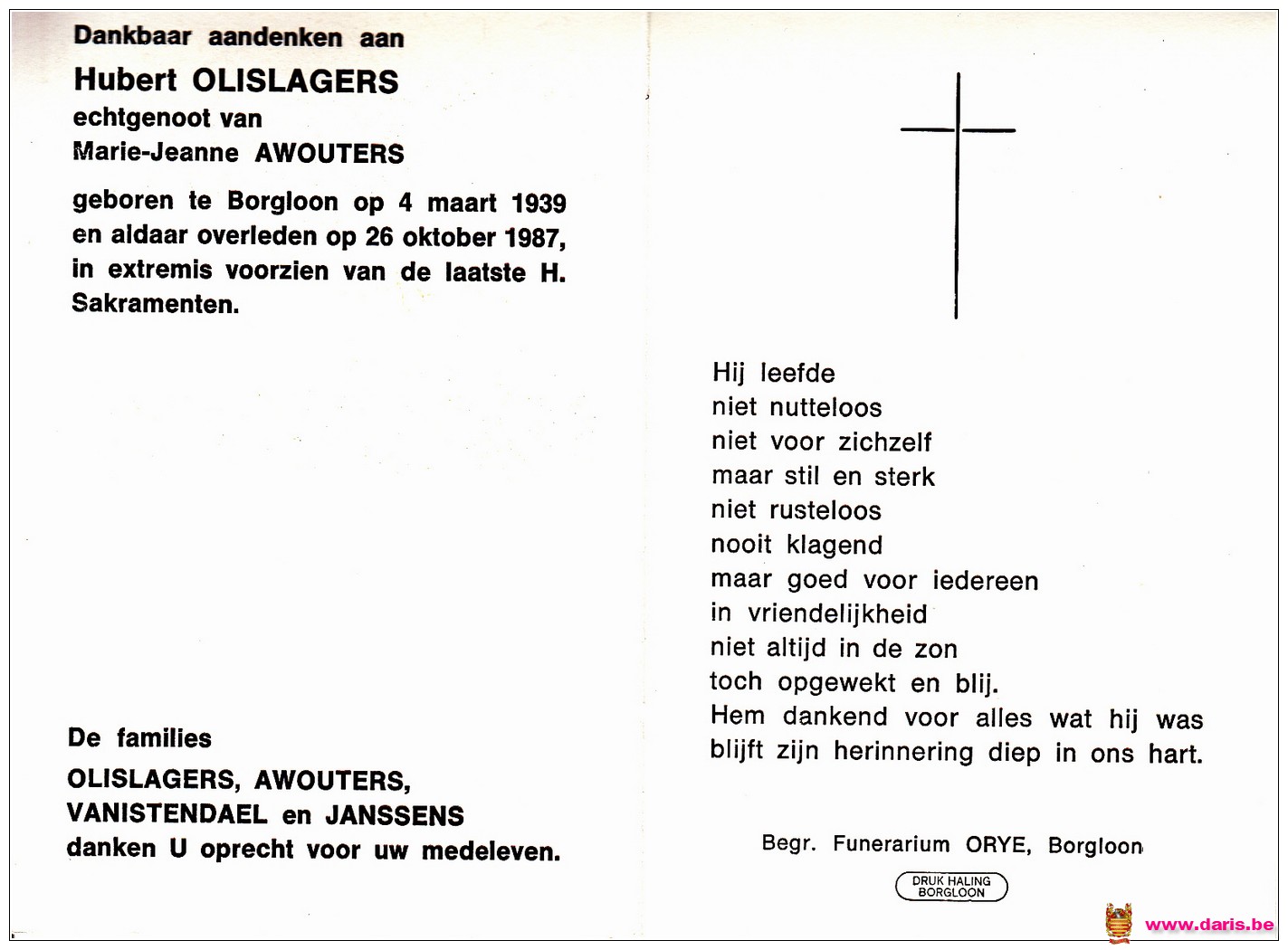 Dankbaar aandenken aan

Hubert OLISLAGERS

echtgenoot van

Marie-Jeanne AWOUTERS

geboren te Borgloon op 4 maart 1939 en aldaar overleden op 26 oktober 1987, in extremis voorzien van de laatste H. Sakramenten.

De families

OLISLAGERS, AWOUTERS, VANISTENDAEL en JANSSENS danken U oprecht voor uw medeleven.

Hij leefde
niet nutteloos
niet voor zichzelf
maar stil en sterk
niet rusteloos
nooit klagend
maar goed voor iedereen
in vriendelijkheid
niet altijd in de zon
toch opgewekt en blij.
Hem dankend voor alles wat hij was
blijft zijn herinnering diep in ons hart.

Begr. Funerarium ORYE, Borgloon

DRUK HALING
BORGLOON

www.daris.be